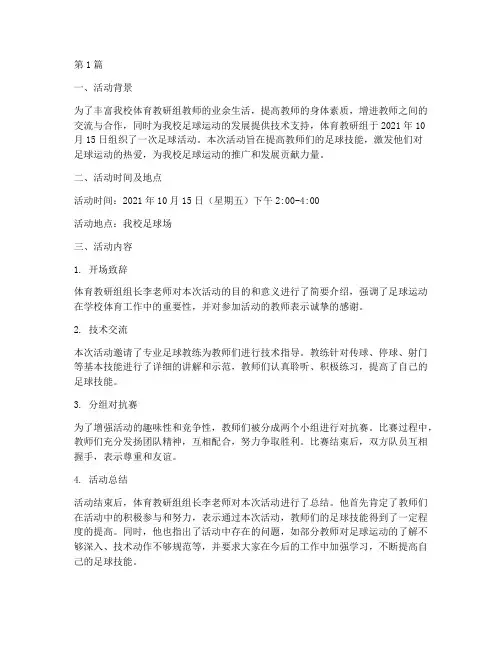 第1篇

一、活动背景

为了丰富我校体育教研组教师的业余生活，提高教师的身体素质，增进教师之间的交流与合作，同时为我校足球运动的发展提供技术支持，体育教研组于2021年10月15日组织了一次足球活动。本次活动旨在提高教师们的足球技能，激发他们对足球运动的热爱，为我校足球运动的推广和发展贡献力量。

二、活动时间及地点

活动时间：2021年10月15日（星期五）下午2:00-4:00

活动地点：我校足球场

三、活动内容

1. 开场致辞

体育教研组组长李老师对本次活动的目的和意义进行了简要介绍，强调了足球运动在学校体育工作中的重要性，并对参加活动的教师表示诚挚的感谢。

2. 技术交流

本次活动邀请了专业足球教练为教师们进行技术指导。教练针对传球、停球、射门等基本技能进行了详细的讲解和示范，教师们认真聆听、积极练习，提高了自己的足球技能。

3. 分组对抗赛

为了增强活动的趣味性和竞争性，教师们被分成两个小组进行对抗赛。比赛过程中，教师们充分发扬团队精神，互相配合，努力争取胜利。比赛结束后，双方队员互相握手，表示尊重和友谊。

4. 活动总结

活动结束后，体育教研组组长李老师对本次活动进行了总结。他首先肯定了教师们在活动中的积极参与和努力，表示通过本次活动，教师们的足球技能得到了一定程度的提高。同时，他也指出了活动中存在的问题，如部分教师对足球运动的了解不够深入、技术动作不够规范等，并要求大家在今后的工作中加强学习，不断提高自己的足球技能。